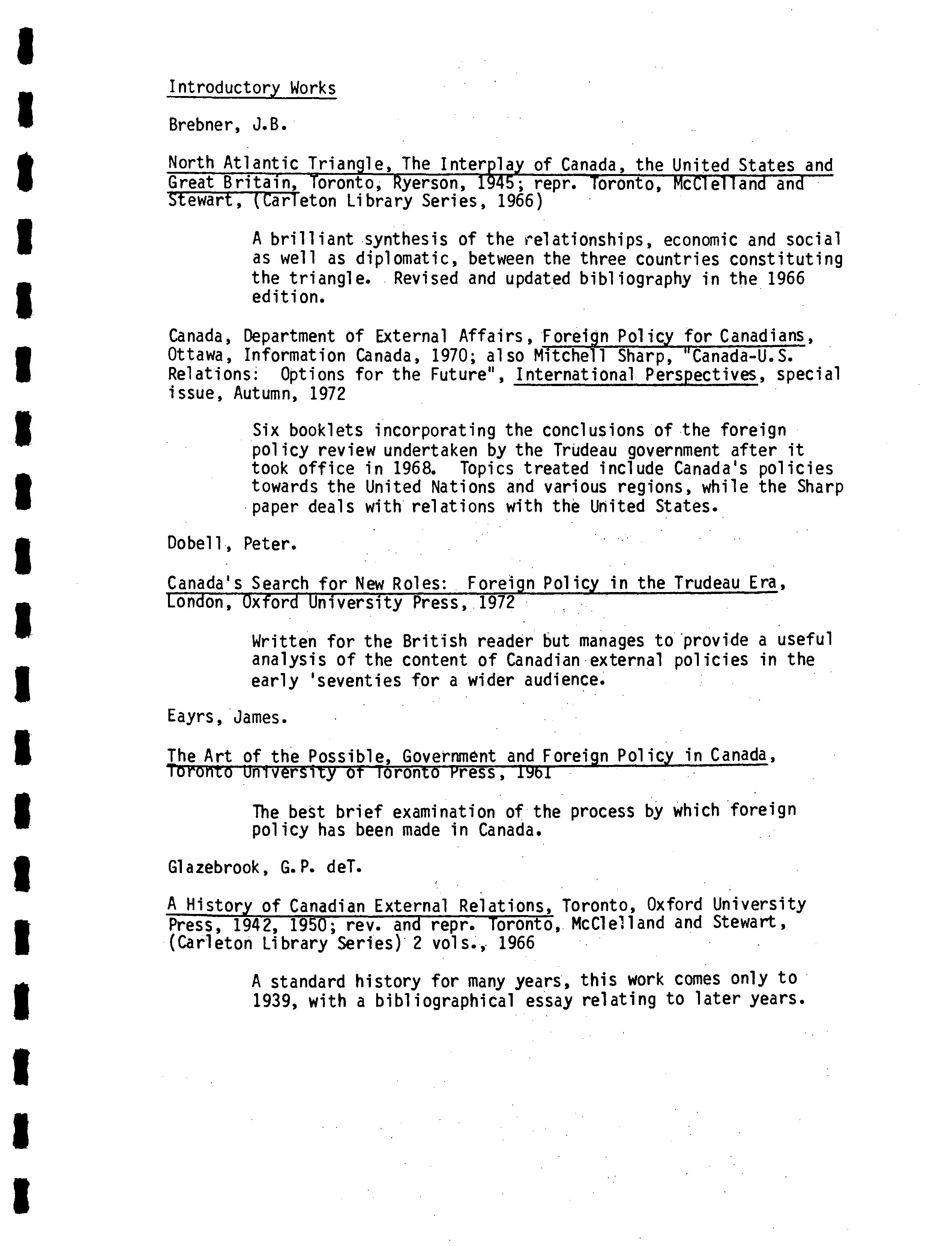 Introductory Works

Brebner, J.B.

North Atlantic Triangle, The Interplay of Canada, the United States and Great Britain, Toronto, Ryerson, 1945; repr. Toronto, McClelland and Stewart, (Carleton Library Series, 1966)

A brilliant synthesis of the relationships, economic and social as well as diplomatic, between the three countries constituting the triangle. Revised and updated bibliography in the 1966 edition.

Canada, Department of External Affairs, Foreign Policy for Canadians, Ottawa, Information Canada, 1970; also Mitchell Sharp, "Canada-U.S. Relations: Options for the Future", International Perspectives, special issue, Autumn, 1972

Six booklets incorporating the conclusions of the foreign policy review undertaken by the Trudeau government after it took office in 1968. Topics treated include Canada's policies towards the United Nations and various regions, while the Sharp paper deals with relations with the United States.

Dobell, Peter.

Canada's Search for New Roles: Foreign Policy in the Trudeau Era, London, Oxford University Press, 1972

Written for the British reader but manages to provide a useful analysis of the content of Canadian external policies in the early 'seventies for a wider audience.

Eayrs, James.

The Art of the Possible, Government and Foreign Policy in Canada, Toronto University of Toronto Press, 1961

The best brief examination of the process by which foreign policy has been made in Canada.

Glazebrook, G.P. deT.

A History of Canadian External Relations, Toronto, Oxford University Press, 1942, 1950; rev. and repr. Toronto, McClelland and Stewart, (Carleton Library Series) 2 vols., 1966

A standard history for many years, this work comes only to 1939, with a bibliographical essay relating to later years.